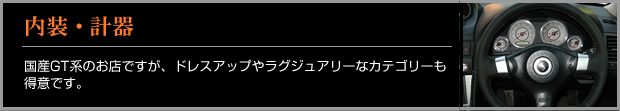 内装・計器

国産GT系のお店ですが、ドレスアップやラグジュアリーなカテゴリーも得意です。